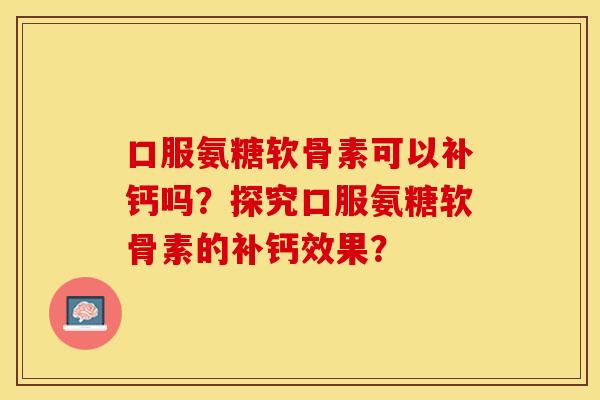 口服氨糖软骨素可以补钙吗？探究口服氨糖软骨素的补钙效果？